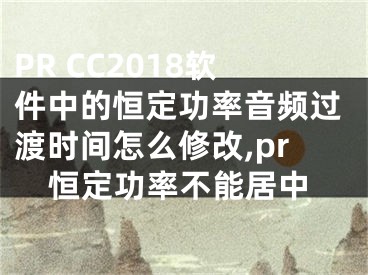 PR CC2018软件中的恒定功率音频过渡时间怎么修改,pr恒定功率不能居中